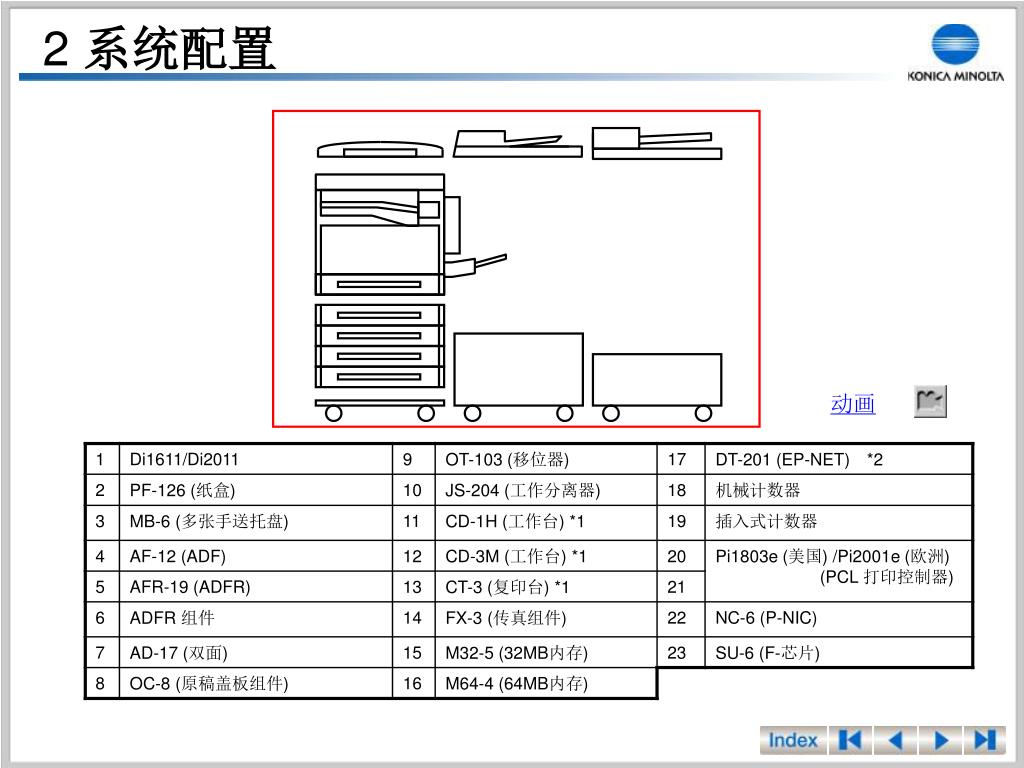 2 系统配置

KONICA MINOLTA

动画

| 1 | Di1611/Di2011 | 9 | OT-103 (移位器) | 17 | DT-201 (EP-NET) *2 |
|---|---|---|---|---|---|
| 2 | PF-126 (纸盒) | 10 | JS-204 (工作分离器) | 18 | 机械计数器 |
| 3 | MB-6 (多张手送托盘) | 11 | CD-1H (工作台) *1 | 19 | 插入式计数器 |
| 4 | AF-12 (ADF) | 12 | CD-3M (工作台) *1 | 20 | Pi1803e (美国) /Pi2001e (欧洲) (PCL 打印控制器) |
| 5 | AFR-19 (ADFR) | 13 | CT-3 (复印台) *1 | 21 | |
| 6 | ADFR 组件 | 14 | FX-3 (传真组件) | 22 | NC-6 (P-NIC) |
| 7 | AD-17 (双面) | 15 | M32-5 (32MB内存) | 23 | SU-6 (F-芯片) |
| 8 | OC-8 (原稿盖板组件) | 16 | M64-4 (64MB内存) | | |

Index